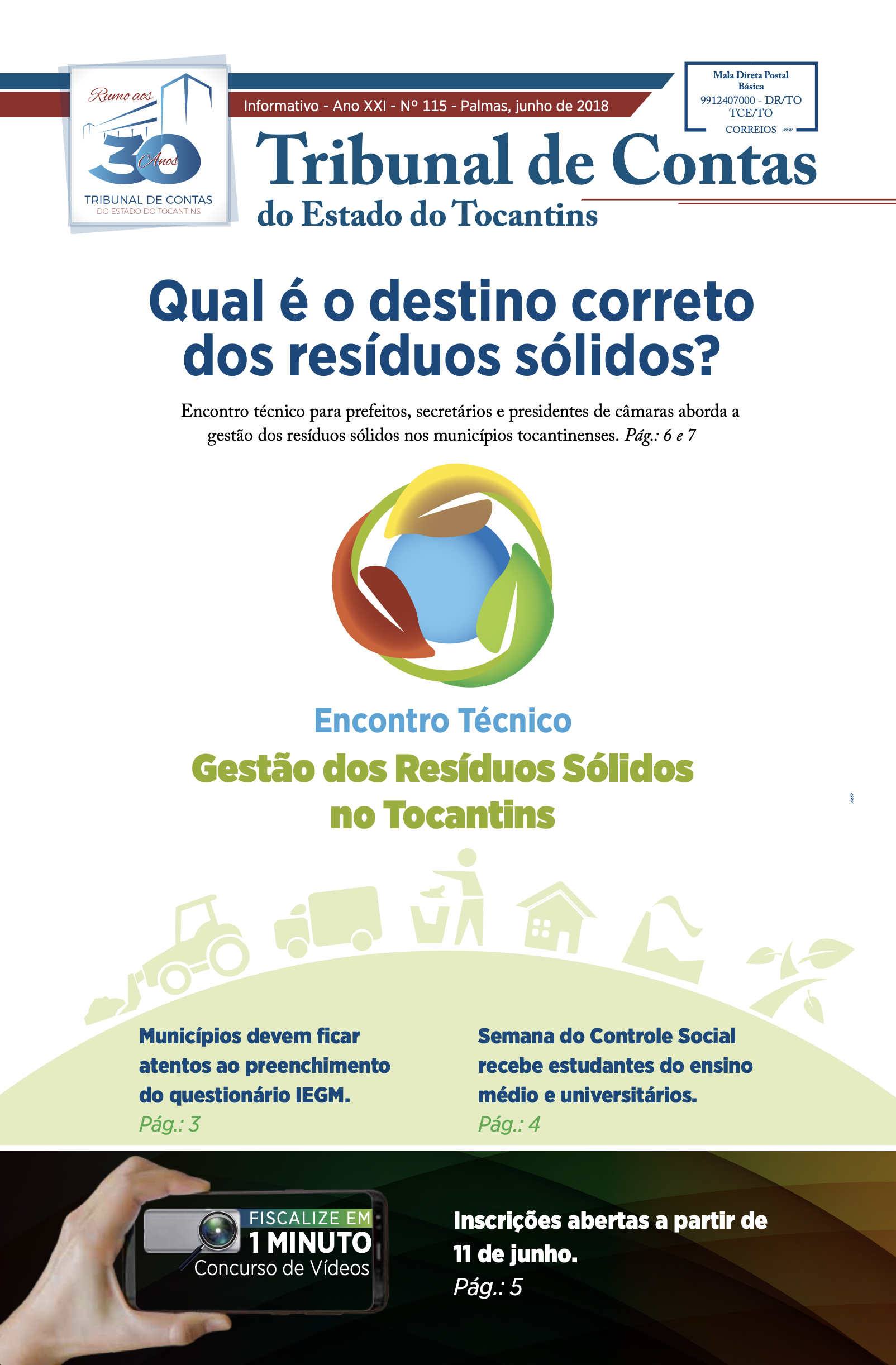 Rumo aos
30
Anos
TRIBUNAL DE CONTAS
DO ESTADO DO TOCANTINS

Informativo - Ano XXI - Nº 115 - Palmas, junho de 2018

Mala Direta Postal
Básica
9912407000 - DR/TO
TCE/TO
CORREIOS

Tribunal de Contas
do Estado do Tocantins

Qual é o destino correto dos resíduos sólidos?

Encontro técnico para prefeitos, secretários e presidentes de câmaras aborda a gestão dos resíduos sólidos nos municípios tocantinenses. Pág.: 6 e 7

Encontro Técnico
Gestão dos Resíduos Sólidos no Tocantins

Municípios devem ficar atentos ao preenchimento do questionário IEGM.
Pág.: 3

Semana do Controle Social recebe estudantes do ensino médio e universitários.
Pág.: 4

FISCALIZE EM
1 MINUTO
Concurso de Vídeos

Inscrições abertas a partir de 11 de junho.
Pág.: 5